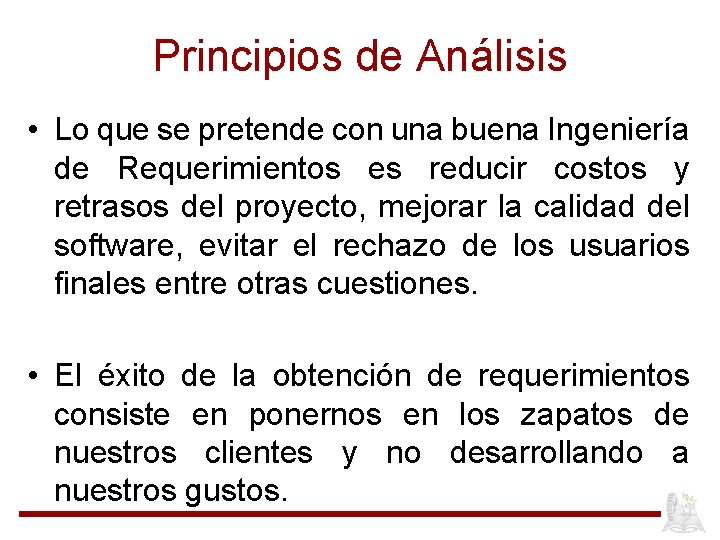 Principios de Análisis

• Lo que se pretende con una buena Ingeniería de Requerimientos es reducir costos y retrasos del proyecto, mejorar la calidad del software, evitar el rechazo de los usuarios finales entre otras cuestiones.

• El éxito de la obtención de requerimientos consiste en ponernos en los zapatos de nuestros clientes y no desarrollando a nuestros gustos.